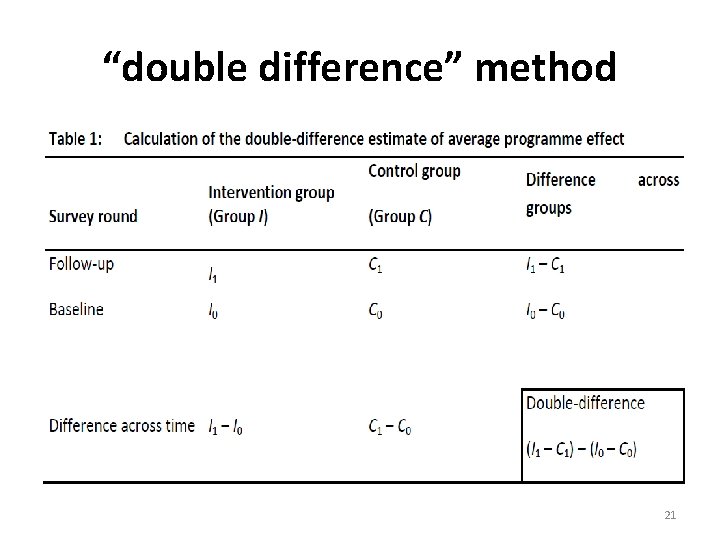 “double difference” method

Table 1: Calculation of the double-difference estimate of average programme effect

| Survey round | Intervention group (Group $I$) | Control group (Group $C$) | Difference across groups |
|---|---|---|---|
| Follow-up | $I_1$ | $C_1$ | $I_1 - C_1$ |
| Baseline | $I_0$ | $C_0$ | $I_0 - C_0$ |
| Difference across time | $I_1 - I_0$ | $C_1 - C_0$ | Double-difference $(I_1 - C_1) - (I_0 - C_0)$ |

21